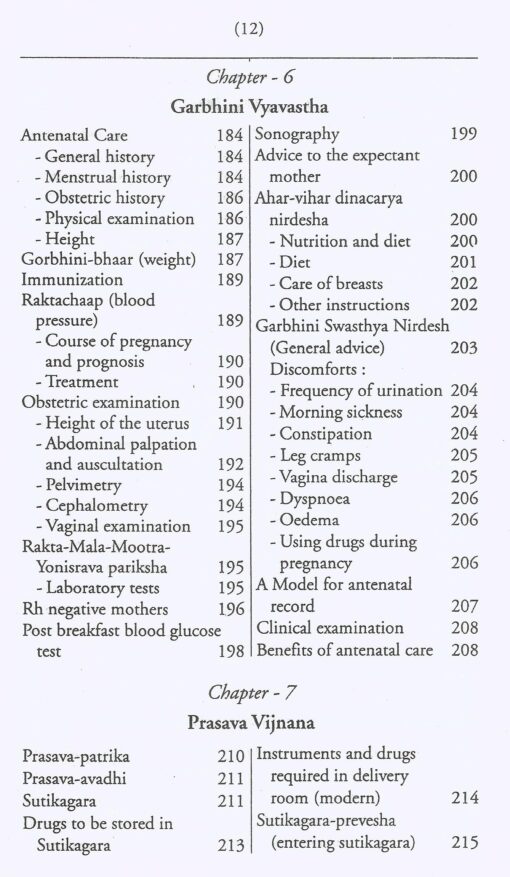 (12)

Chapter - 6

Garbhini Vyavastha

Antenatal Care 184
- General history 184
- Menstrual history 184
- Obstetric history 186
- Physical examination 186
- Height 187
Gorbhini-bhaar (weight) 187
Immunization 189
Raktachaap (blood pressure) 189
- Course of pregnancy and prognosis 190
- Treatment 190
Obstetric examination 190
- Height of the uterus 191
- Abdominal palpation and auscultation 192
- Pelvimetry 194
- Cephalometry 194
- Vaginal examination 195
Rakta-Mala-Mootra-Yonisrava pariksha 195
- Laboratory tests 195
Rh negative mothers 196
Post breakfast blood glucose test 198

Sonography 199
Advice to the expectant mother 200
Ahar-vihar dinacarya nirdesha 200
- Nutrition and diet 200
- Diet 201
- Care of breasts 202
- Other instructions 202
Garbhini Swasthya Nirdesh (General advice) 203
Discomforts :
- Frequency of urination 204
- Morning sickness 204
- Constipation 204
- Leg cramps 205
- Vagina discharge 205
- Dyspnoea 206
- Oedema 206
- Using drugs during pregnancy 206
A Model for antenatal record 207
Clinical examination 208
Benefits of antenatal care 208

Chapter - 7

Prasava Vijnana

Prasava-patrika 210
Prasava-avadhi 211
Sutikagara 211
Drugs to be stored in Sutikagara 213

Instruments and drugs required in delivery room (modern) 214
Sutikagara-prevesha (entering sutikagara) 215